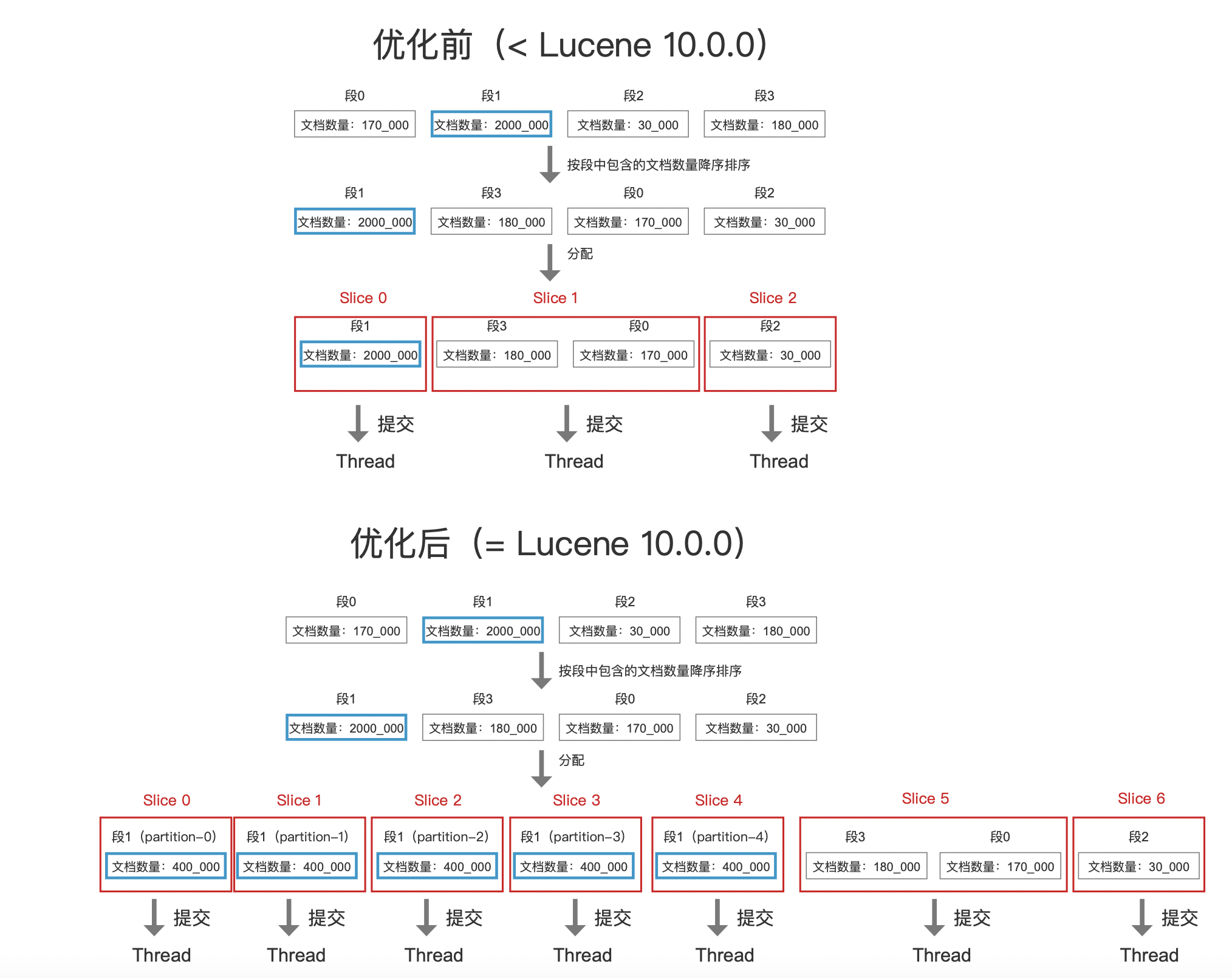 优化前（< Lucene 10.0.0）

段0
文档数量：170_000

段1
文档数量：2000_000

段2
文档数量：30_000

段3
文档数量：180_000

按段中包含的文档数量降序排序

段1
文档数量：2000_000

段3
文档数量：180_000

段0
文档数量：170_000

段2
文档数量：30_000

分配

Slice 0
段1
文档数量：2000_000

Slice 1
段3
文档数量：180_000
段0
文档数量：170_000

Slice 2
段2
文档数量：30_000

提交
Thread

提交
Thread

提交
Thread

优化后（= Lucene 10.0.0）

段0
文档数量：170_000

段1
文档数量：2000_000

段2
文档数量：30_000

段3
文档数量：180_000

按段中包含的文档数量降序排序

段1
文档数量：2000_000

段3
文档数量：180_000

段0
文档数量：170_000

段2
文档数量：30_000

分配

Slice 0
段1（partition-0）
文档数量：400_000

Slice 1
段1（partition-1）
文档数量：400_000

Slice 2
段1（partition-2）
文档数量：400_000

Slice 3
段1（partition-3）
文档数量：400_000

Slice 4
段1（partition-4）
文档数量：400_000

Slice 5
段3
文档数量：180_000
段0
文档数量：170_000

Slice 6
段2
文档数量：30_000

提交
Thread

提交
Thread

提交
Thread

提交
Thread

提交
Thread

提交
Thread

提交
Thread